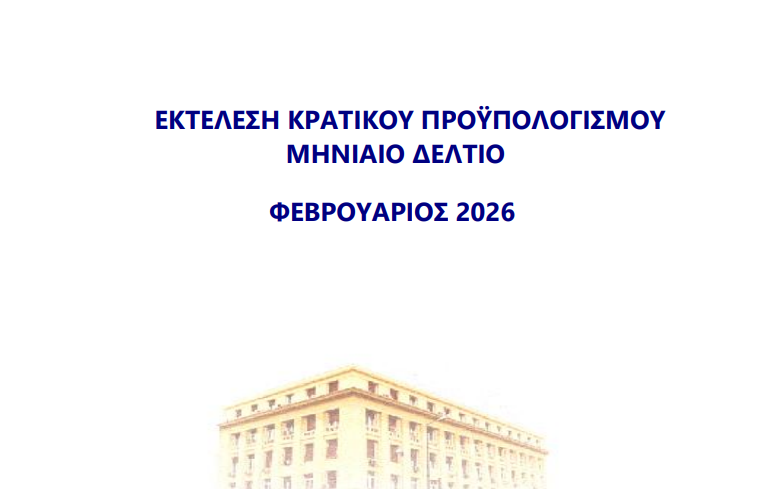 ΕΚΤΕΛΕΣΗ ΚΡΑΤΙΚΟΥ ΠΡΟΫΠΟΛΟΓΙΣΜΟΥ
ΜΗΝΙΑΙΟ ΔΕΛΤΙΟ

ΦΕΒΡΟΥΑΡΙΟΣ 2026